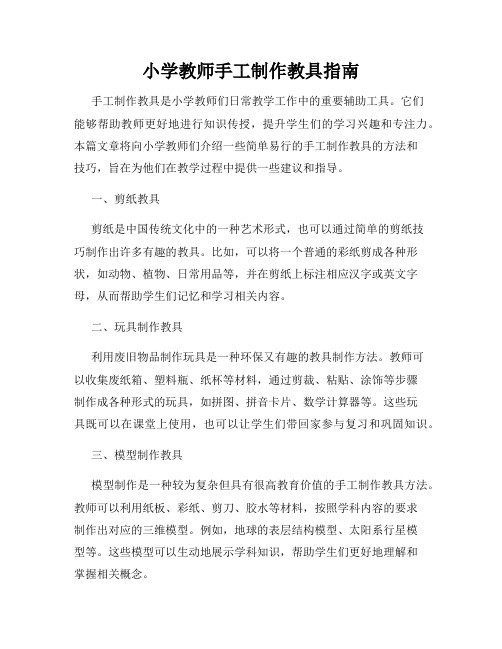 小学教师手工制作教具指南

手工制作教具是小学教师们日常教学工作中的重要辅助工具。它们能够帮助教师更好地进行知识传授，提升学生们的学习兴趣和专注力。本篇文章将向小学教师们介绍一些简单易行的手工制作教具的方法和技巧，旨在为他们在教学过程中提供一些建议和指导。

一、剪纸教具

剪纸是中国传统文化中的一种艺术形式，也可以通过简单的剪纸技巧制作出许多有趣的教具。比如，可以将一个普通的彩纸剪成各种形状，如动物、植物、日常用品等，并在剪纸上标注相应汉字或英文字母，从而帮助学生们记忆和学习相关内容。

二、玩具制作教具

利用废旧物品制作玩具是一种环保又有趣的教具制作方法。教师可以收集废纸箱、塑料瓶、纸杯等材料，通过剪裁、粘贴、涂饰等步骤制作成各种形式的玩具，如拼图、拼音卡片、数学计算器等。这些玩具既可以在课堂上使用，也可以让学生们带回家参与复习和巩固知识。

三、模型制作教具

模型制作是一种较为复杂但具有很高教育价值的手工制作教具方法。教师可以利用纸板、彩纸、剪刀、胶水等材料，按照学科内容的要求制作出对应的三维模型。例如，地球的表层结构模型、太阳系行星模型等。这些模型可以生动地展示学科知识，帮助学生们更好地理解和掌握相关概念。